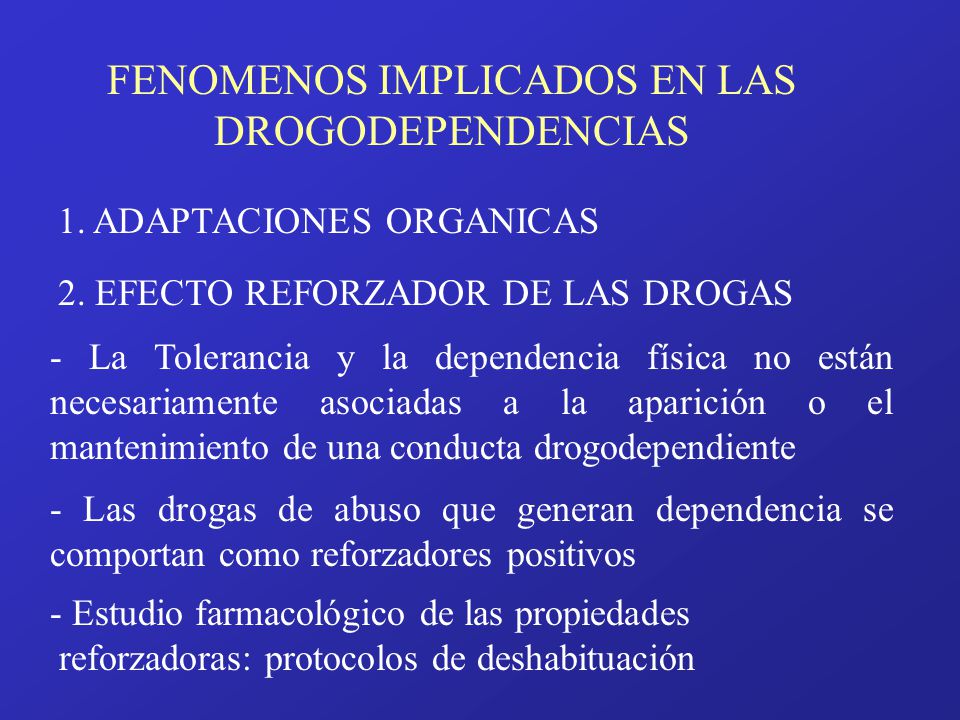 FENOMENOS IMPLICADOS EN LAS DROGODEPENDENCIAS

1. ADAPTACIONES ORGANICAS

2. EFECTO REFORZADOR DE LAS DROGAS

- La Tolerancia y la dependencia física no están necesariamente asociadas a la aparición o el mantenimiento de una conducta drogodependiente

- Las drogas de abuso que generan dependencia se comportan como reforzadores positivos

- Estudio farmacológico de las propiedades reforzadoras: protocolos de deshabituación